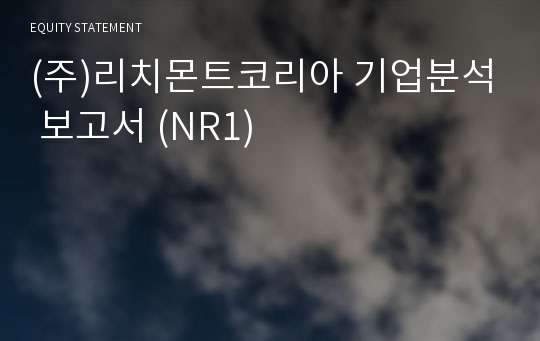 EQUITY STATEMENT

(주)리치몬트코리아 기업분석 보고서 (NR1)